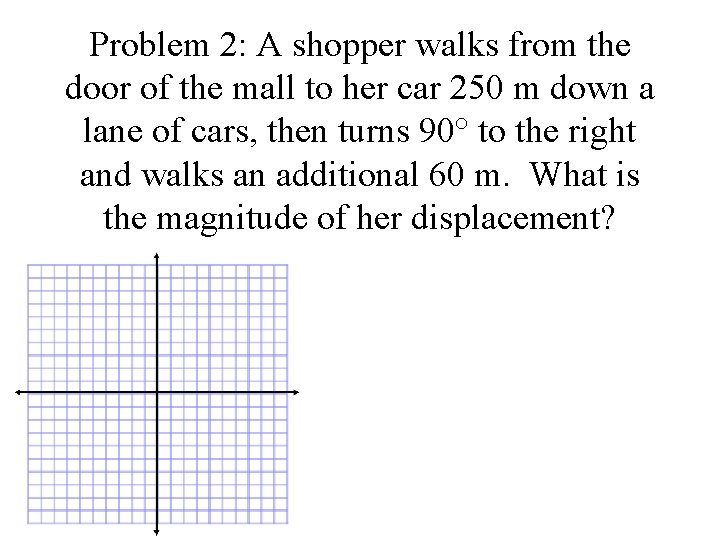 Problem 2: A shopper walks from the door of the mall to her car 250 m down a lane of cars, then turns $90^\circ$ to the right and walks an additional 60 m. What is the magnitude of her displacement?